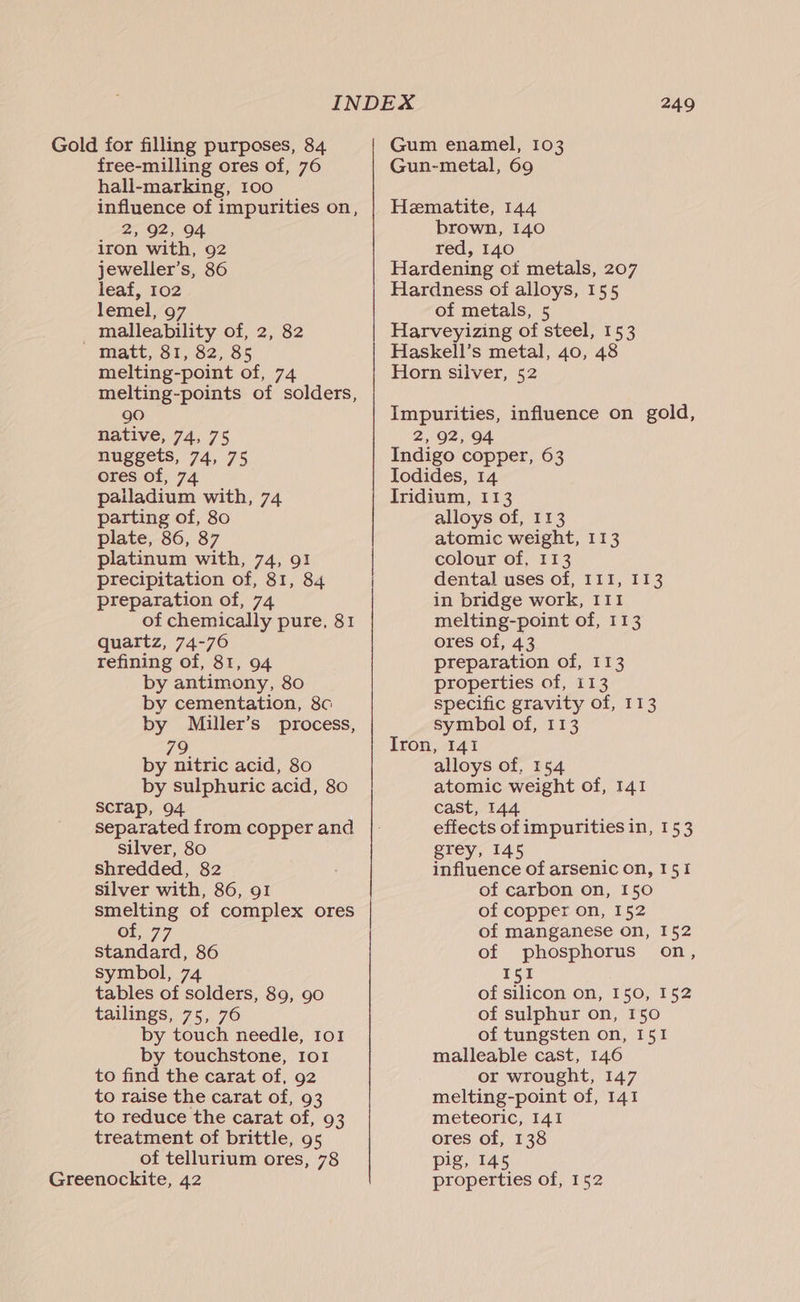 INDEX 249

Gold for filling purposes, 84
free-milling ores of, 76
hall-marking, 100
influence of impurities on, 2, 92, 94
iron with, 92
jeweller's, 86
leaf, 102
lemel, 97
malleability of, 2, 82
matt, 81, 82, 85
melting-point of, 74
melting-points of solders, 90
native, 74, 75
nuggets, 74, 75
ores of, 74
palladium with, 74
parting of, 80
plate, 86, 87
platinum with, 74, 91
precipitation of, 81, 84
preparation of, 74
of chemically pure, 81
quartz, 74-76
refining of, 81, 94
by antimony, 80
by cementation, 80
by Miller's process, 79
by nitric acid, 80
by sulphuric acid, 80
scrap, 94
separated from copper and silver, 80
shredded, 82
silver with, 86, 91
smelting of complex ores of, 77
standard, 86
symbol, 74
tables of solders, 89, 90
tailings, 75, 76
by touch needle, 101
by touchstone, 101
to find the carat of, 92
to raise the carat of, 93
to reduce the carat of, 93
treatment of brittle, 95
of tellurium ores, 78
Greenockite, 42

Gum enamel, 103
Gun-metal, 69

Hæmatite, 144
brown, 140
red, 140
Hardening of metals, 207
Hardness of alloys, 155
of metals, 5
Harveyizing of steel, 153
Haskell's metal, 40, 48
Horn silver, 52

Impurities, influence on gold, 2, 92, 94
Indigo copper, 63
Iodides, 14
Iridium, 113
alloys of, 113
atomic weight, 113
colour of, 113
dental uses of, 111, 113
in bridge work, 111
melting-point of, 113
ores of, 43
preparation of, 113
properties of, 113
specific gravity of, 113
symbol of, 113
Iron, 141
alloys of, 154
atomic weight of, 141
cast, 144
effects of impurities in, 153
grey, 145
influence of arsenic on, 151
of carbon on, 150
of copper on, 152
of manganese on, 152
of phosphorus on, 151
of silicon on, 150, 152
of sulphur on, 150
of tungsten on, 151
malleable cast, 146
or wrought, 147
melting-point of, 141
meteoric, 141
ores of, 138
pig, 145
properties of, 152